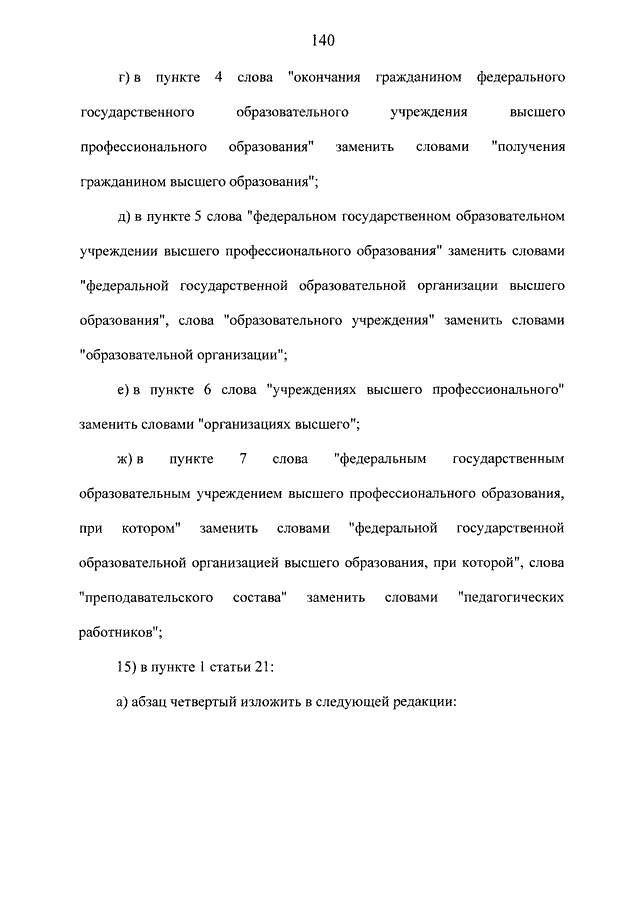 140

г) в пункте 4 слова "окончания гражданином федерального государственного образовательного учреждения высшего профессионального образования" заменить словами "получения гражданином высшего образования";

д) в пункте 5 слова "федеральном государственном образовательном учреждении высшего профессионального образования" заменить словами "федеральной государственной образовательной организации высшего образования", слова "образовательного учреждения" заменить словами "образовательной организации";

е) в пункте 6 слова "учреждениях высшего профессионального" заменить словами "организациях высшего";

ж) в пункте 7 слова "федеральным государственным образовательным учреждением высшего профессионального образования, при котором" заменить словами "федеральной государственной образовательной организацией высшего образования, при которой", слова "преподавательского состава" заменить словами "педагогических работников";

15) в пункте 1 статьи 21:

а) абзац четвертый изложить в следующей редакции: